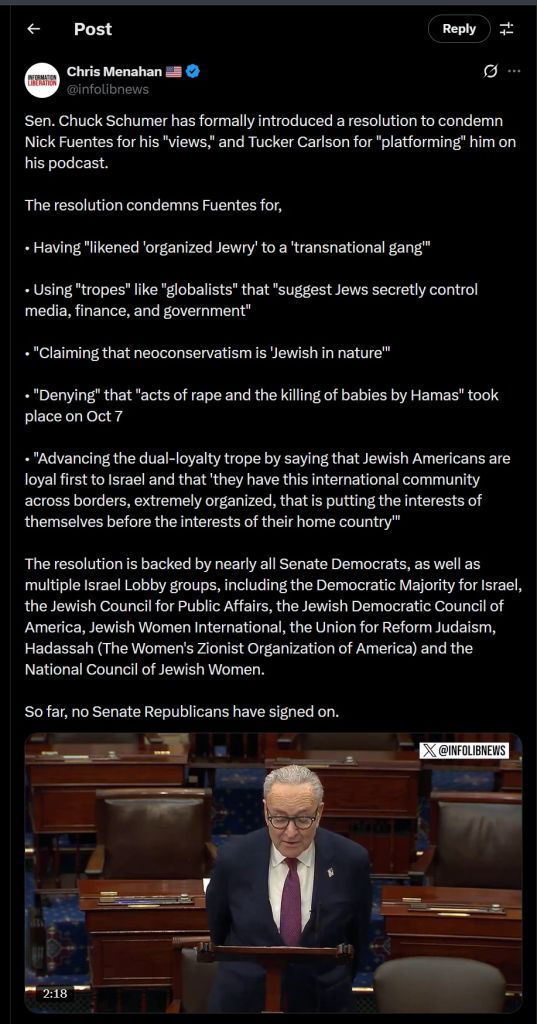 Post

Reply

INFORMATION LIBERATION

Chris Menahan 🇺🇸

@infolibnews

Sen. Chuck Schumer has formally introduced a resolution to condemn Nick Fuentes for his "views," and Tucker Carlson for "platforming" him on his podcast.

The resolution condemns Fuentes for,

• Having "likened 'organized Jewry' to a 'transnational gang'"

• Using "tropes" like "globalists" that "suggest Jews secretly control media, finance, and government"

• "Claiming that neoconservatism is 'Jewish in nature'"

• "Denying" that "acts of rape and the killing of babies by Hamas" took place on Oct 7

• "Advancing the dual-loyalty trope by saying that Jewish Americans are loyal first to Israel and that 'they have this international community across borders, extremely organized, that is putting the interests of themselves before the interests of their home country'"

The resolution is backed by nearly all Senate Democrats, as well as multiple Israel Lobby groups, including the Democratic Majority for Israel, the Jewish Council for Public Affairs, the Jewish Democratic Council of America, Jewish Women International, the Union for Reform Judaism, Hadassah (The Women's Zionist Organization of America) and the National Council of Jewish Women.

So far, no Senate Republicans have signed on.

@INFOLIBNEWS

2:18